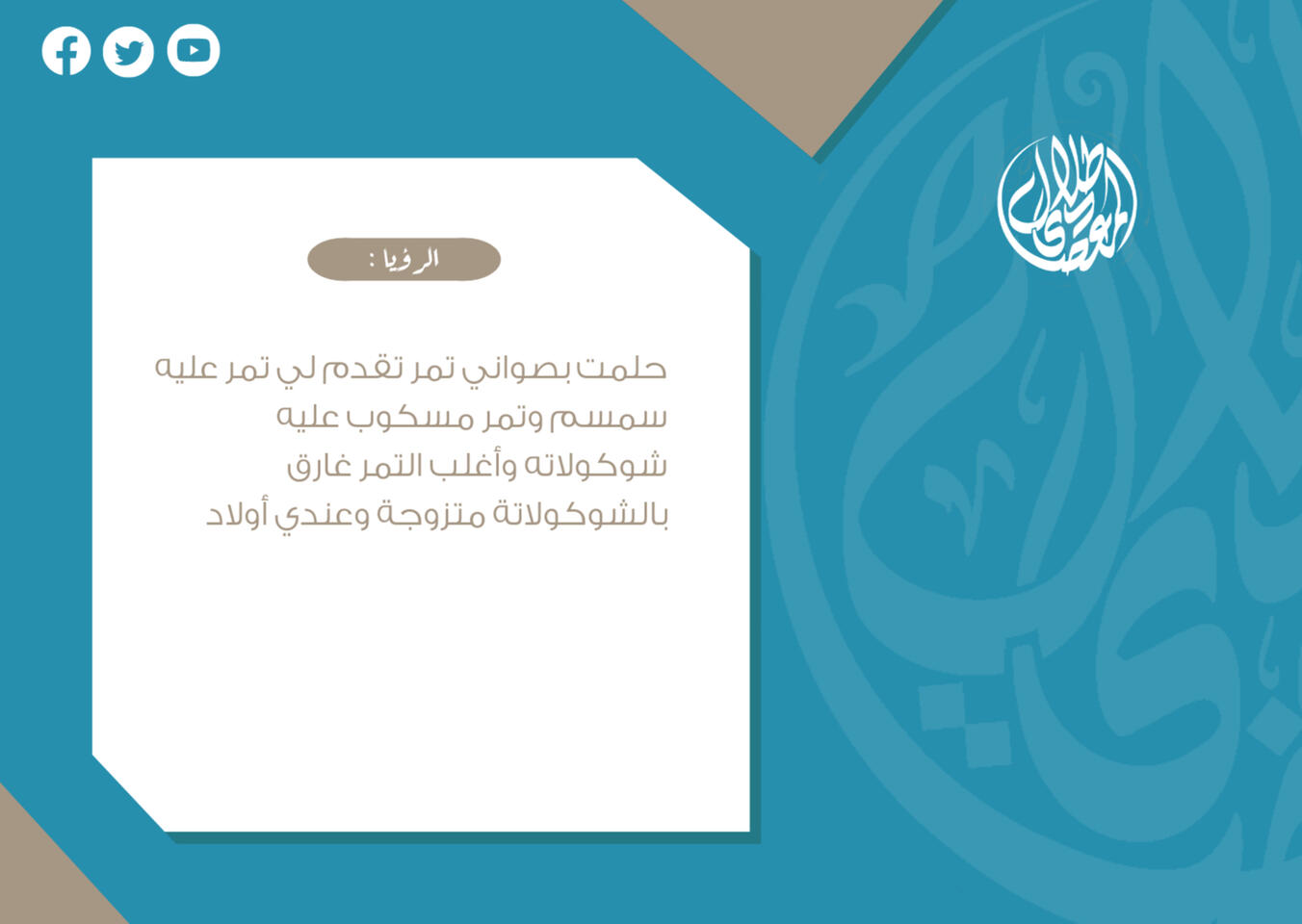 الرؤيا :

حلمت بصواني تمر تقدم لي تمر عليه سمسم وتمر مسكوب عليه شوكولاته وأغلب التمر غارق بالشوكولاتة متزوجة وعندي أولاد